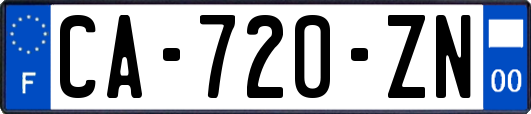 F
CA-720-ZN
00